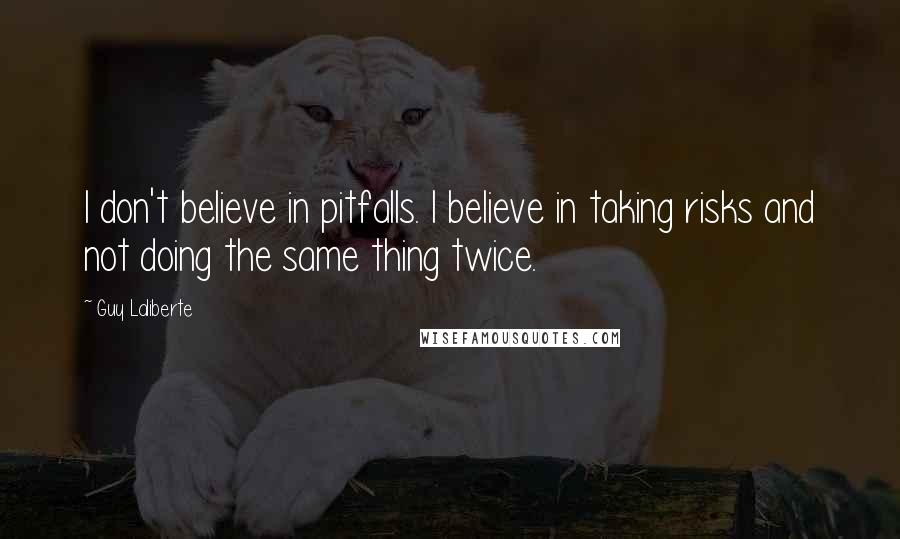 I don't believe in pitfalls. I believe in taking risks and not doing the same thing twice.

~Guy Laliberte

WISEFAMOUSQUOTES.COM